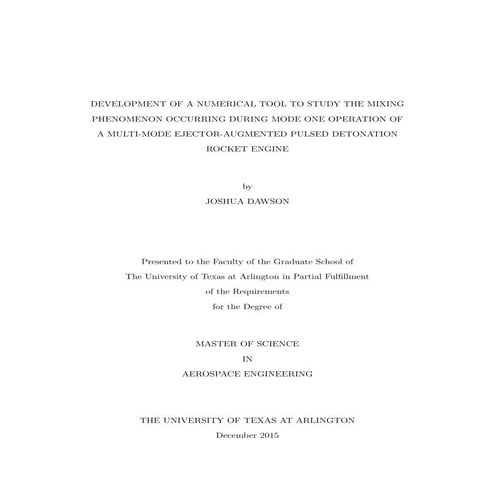 DEVELOPMENT OF A NUMERICAL TOOL TO STUDY THE MIXING PHENOMENON OCCURRING DURING MODE ONE OPERATION OF A MULTI-MODE EJECTOR-AUGMENTED PULSED DETONATION ROCKET ENGINE

by
JOSHUA DAWSON

Presented to the Faculty of the Graduate School of The University of Texas at Arlington in Partial Fulfillment of the Requirements for the Degree of

MASTER OF SCIENCE
IN
AEROSPACE ENGINEERING

THE UNIVERSITY OF TEXAS AT ARLINGTON
December 2015